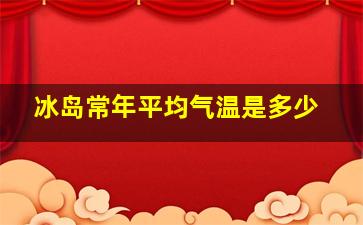 冰岛常年平均气温是多少